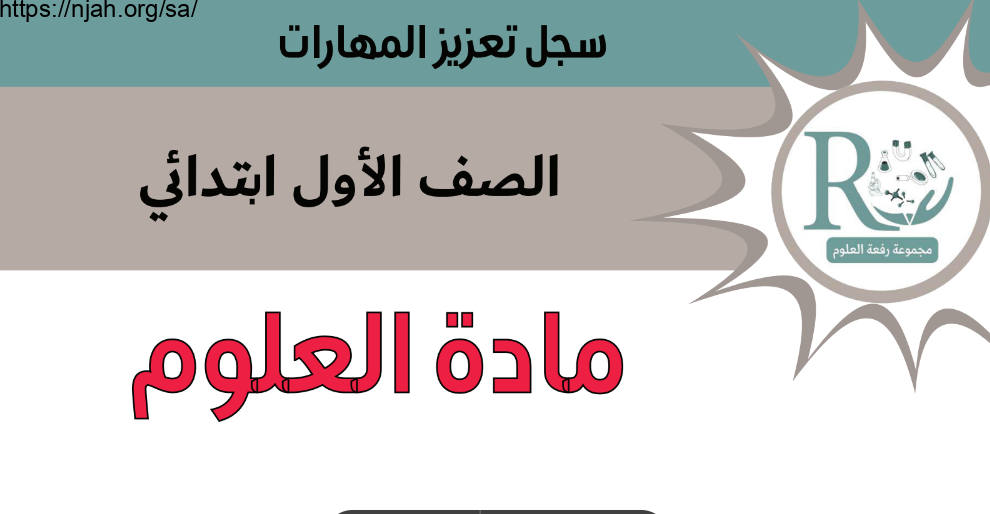 https://njah.org/sa/

سجل تعزيز المهارات

الصف الأول ابتدائي

R

مجموعة رفعة العلوم

مادة العلوم